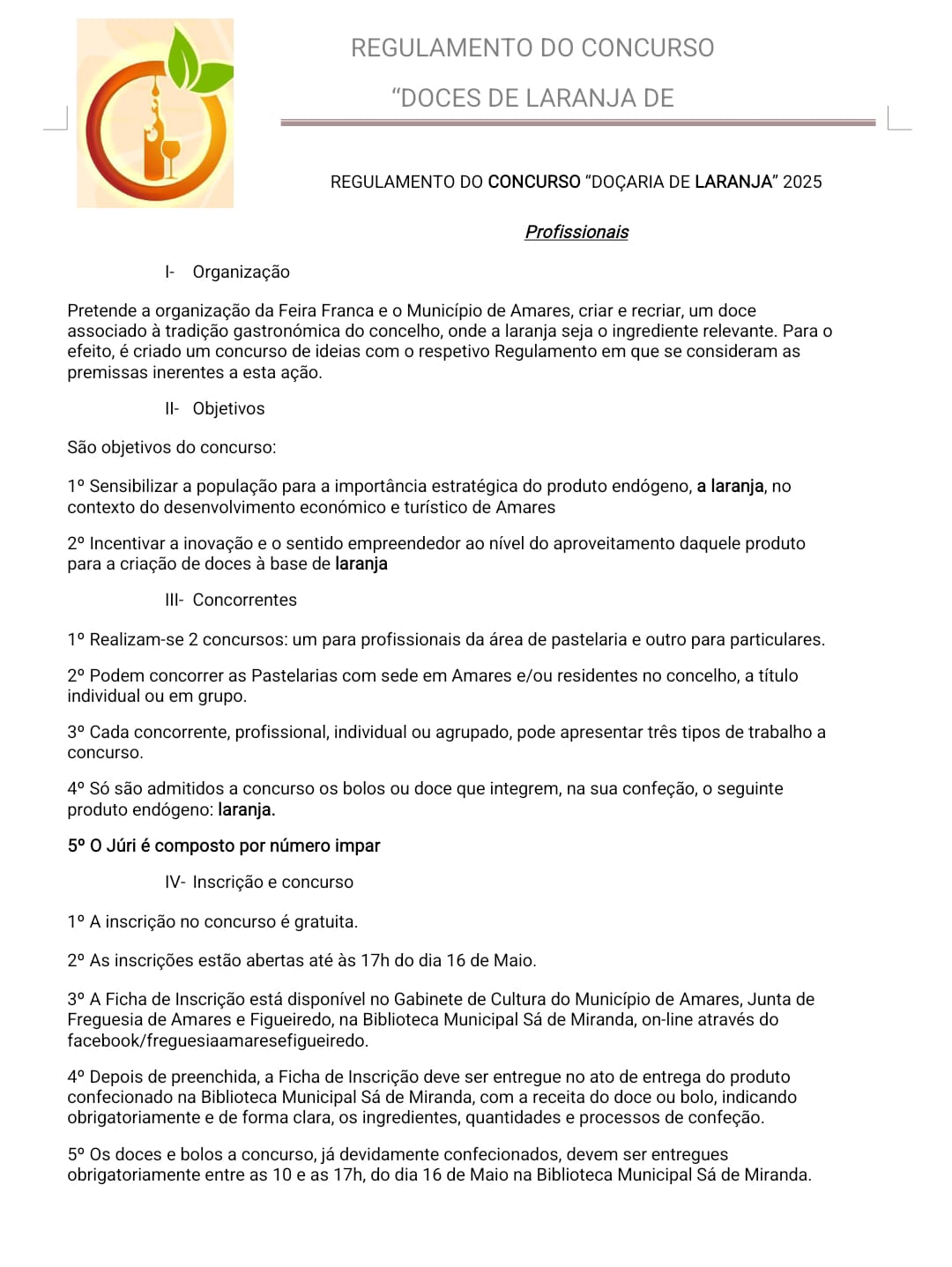 REGULAMENTO DO CONCURSO

“DOCES DE LARANJA DE

REGULAMENTO DO CONCURSO “DOÇARIA DE LARANJA” 2025

Profissionais

I- Organização

Pretende a organização da Feira Franca e o Município de Amares, criar e recriar, um doce associado à tradição gastronómica do concelho, onde a laranja seja o ingrediente relevante. Para o efeito, é criado um concurso de ideias com o respetivo Regulamento em que se consideram as premissas inerentes a esta ação.

II- Objetivos

São objetivos do concurso:

1º Sensibilizar a população para a importância estratégica do produto endógeno, a laranja, no contexto do desenvolvimento económico e turístico de Amares

2º Incentivar a inovação e o sentido empreendedor ao nível do aproveitamento daquele produto para a criação de doces à base de laranja

III- Concorrentes

1º Realizam-se 2 concursos: um para profissionais da área de pastelaria e outro para particulares.

2º Podem concorrer as Pastelarias com sede em Amares e/ou residentes no concelho, a título individual ou em grupo.

3º Cada concorrente, profissional, individual ou agrupado, pode apresentar três tipos de trabalho a concurso.

4º Só são admitidos a concurso os bolos ou doce que integrem, na sua confeção, o seguinte produto endógeno: laranja.

5º O Júri é composto por número impar

IV- Inscrição e concurso

1º A inscrição no concurso é gratuita.

2º As inscrições estão abertas até às 17h do dia 16 de Maio.

3º A Ficha de Inscrição está disponível no Gabinete de Cultura do Município de Amares, Junta de Freguesia de Amares e Figueiredo, na Biblioteca Municipal Sá de Miranda, on-line através do facebook/freguesiaamaresefigueiredo.

4º Depois de preenchida, a Ficha de Inscrição deve ser entregue no ato de entrega do produto confecionado na Biblioteca Municipal Sá de Miranda, com a receita do doce ou bolo, indicando obrigatoriamente e de forma clara, os ingredientes, quantidades e processos de confeção.

5º Os doces e bolos a concurso, já devidamente confecionados, devem ser entregues obrigatoriamente entre as 10 e as 17h, do dia 16 de Maio na Biblioteca Municipal Sá de Miranda.